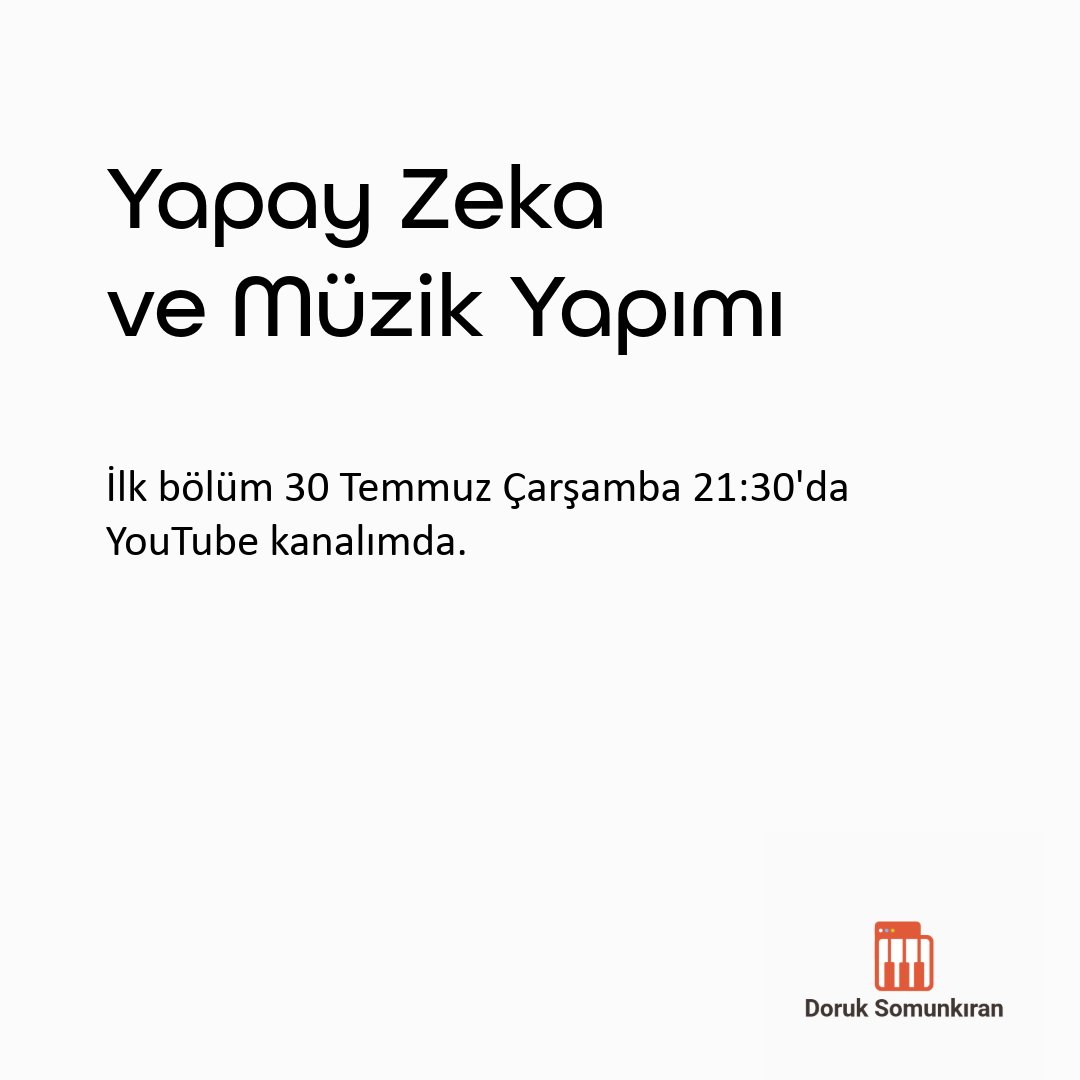 Yapay Zeka
ve Müzik Yapımı

İlk bölüm 30 Temmuz Çarşamba 21:30'da YouTube kanalımda.

Doruk Somunkıran